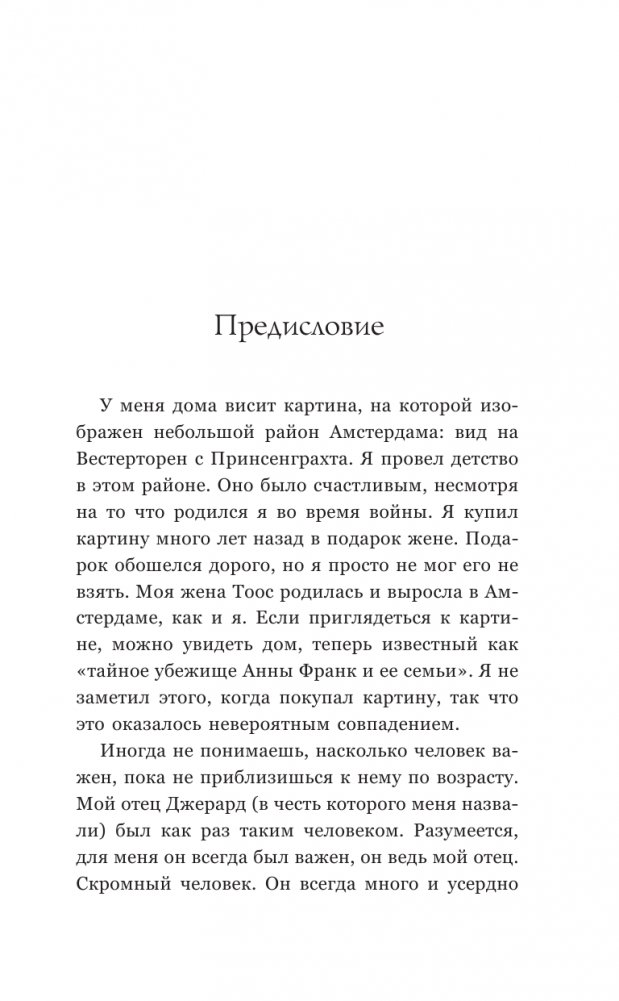 Предисловие

У меня дома висит картина, на которой изображен небольшой район Амстердама: вид на Вестерторен с Принсенграхта. Я провел детство в этом районе. Оно было счастливым, несмотря на то что родился я во время войны. Я купил картину много лет назад в подарок жене. Подарок обошелся дорого, но я просто не мог его не взять. Моя жена Тоос родилась и выросла в Амстердаме, как и я. Если приглядеться к картине, можно увидеть дом, теперь известный как «тайное убежище Анны Франк и ее семьи». Я не заметил этого, когда покупал картину, так что это оказалось невероятным совпадением.

Иногда не понимаешь, насколько человек важен, пока не приблизишься к нему по возрасту. Мой отец Джерард (в честь которого меня назвали) был как раз таким человеком. Разумеется, для меня он всегда был важен, он ведь мой отец. Скромный человек. Он всегда много и усердно